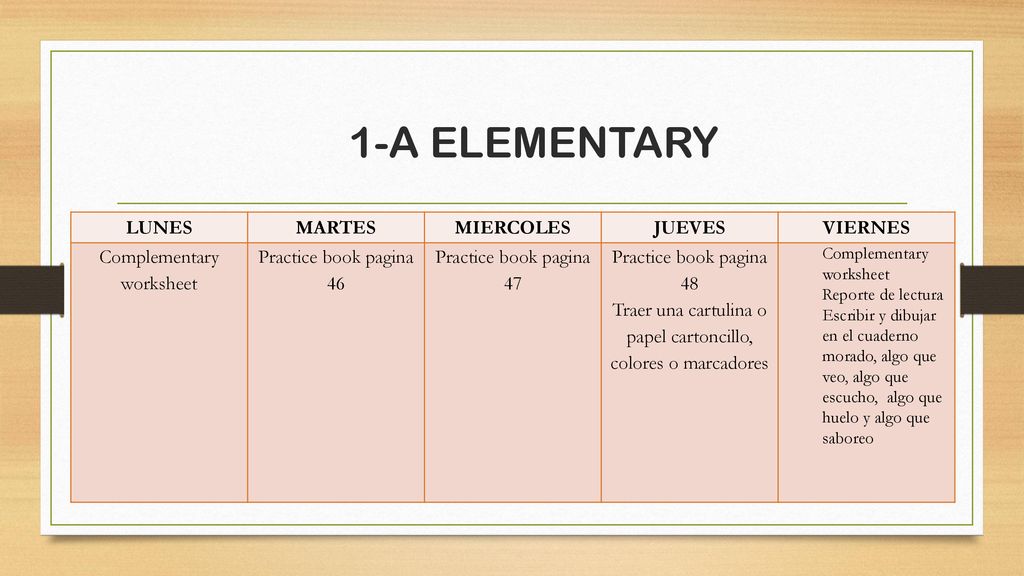 1-A ELEMENTARY

| LUNES | MARTES | MIERCOLES | JUEVES | VIERNES |
|---|---|---|---|---|
| Complementary worksheet | Practice book pagina 46 | Practice book pagina 47 | Practice book pagina 48 Traer una cartulina o papel cartoncillo, colores o marcadores | Complementary worksheet Reporte de lectura Escribir y dibujar en el cuaderno morado, algo que veo, algo que escucho, algo que huelo y algo que saboreo |